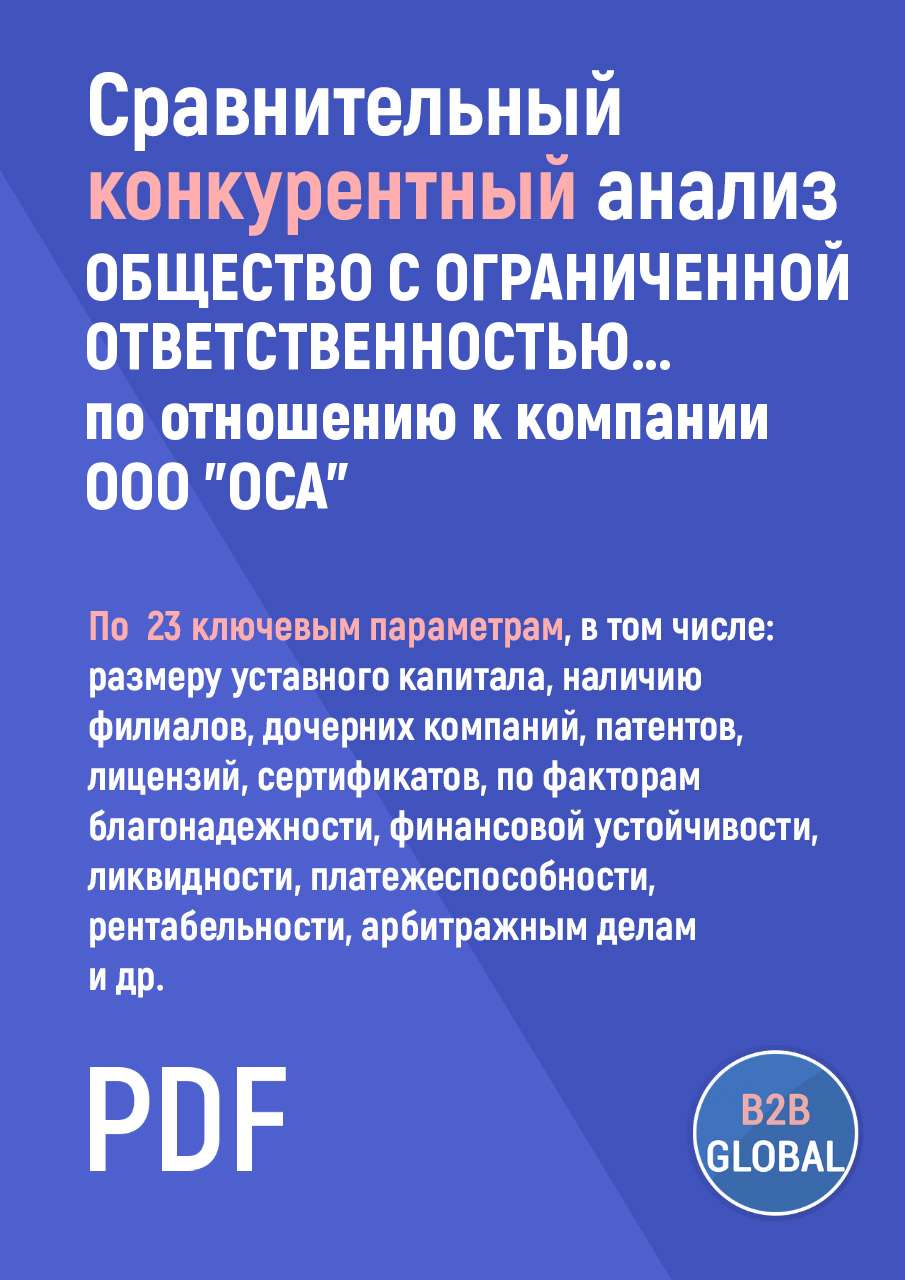 Сравнительный конкурентный анализ ОБЩЕСТВО С ОГРАНИЧЕННОЙ ОТВЕТСТВЕННОСТЬЮ... по отношению к компании ООО "ОСА"

По 23 ключевым параметрам, в том числе: размеру уставного капитала, наличию филиалов, дочерних компаний, патентов, лицензий, сертификатов, по факторам благонадежности, финансовой устойчивости, ликвидности, платежеспособности, рентабельности, арбитражным делам и др.

PDF

B2B GLOBAL